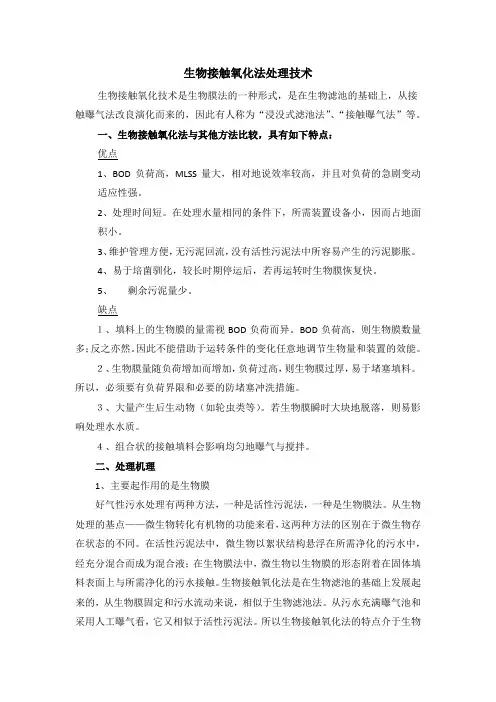 生物接触氧化法处理技术

生物接触氧化技术是生物膜法的一种形式，是在生物滤池的基础上，从接触曝气法改良演化而来的，因此有人称为“浸没式滤池法”、“接触曝气法”等。

一、生物接触氧化法与其他方法比较，具有如下特点：

优点

1、BOD 负荷高，MLSS 量大，相对地说效率较高，并且对负荷的急剧变动适应性强。

2、处理时间短。在处理水量相同的条件下，所需装置设备小，因而占地面积小。

3、维护管理方便，无污泥回流，没有活性污泥法中所容易产生的污泥膨胀。

4、易于培菌驯化，较长时期停运后，若再运转时生物膜恢复快。

5、　剩余污泥量少。

缺点

1、填料上的生物膜的量需视 BOD 负荷而异。BOD 负荷高，则生物膜数量多；反之亦然。因此不能借助于运转条件的变化任意地调节生物量和装置的效能。

2、生物膜量随负荷增加而增加，负荷过高，则生物膜过厚，易于堵塞填料。所以，必须要有负荷界限和必要的防堵塞冲洗措施。

3、大量产生后生动物（如轮虫类等）。若生物膜瞬时大块地脱落，则易影响处理水水质。

4、组合状的接触填料会影响均匀地曝气与搅拌。

二、处理机理

1、主要起作用的是生物膜

好气性污水处理有两种方法，一种是活性污泥法，一种是生物膜法。从生物处理的基点——微生物转化有机物的功能来看，这两种方法的区别在于微生物存在状态的不同。在活性污泥法中，微生物以絮状结构悬浮在所需净化的污水中，经充分混合而成为混合液；在生物膜法中，微生物以生物膜的形态附着在固体填料表面上与所需净化的污水接触。生物接触氧化法是在生物滤池的基础上发展起来的，从生物膜固定和污水流动来说，相似于生物滤池法。从污水充满曝气池和采用人工曝气看，它又相似于活性污泥法。所以生物接触氧化法的特点介于生物